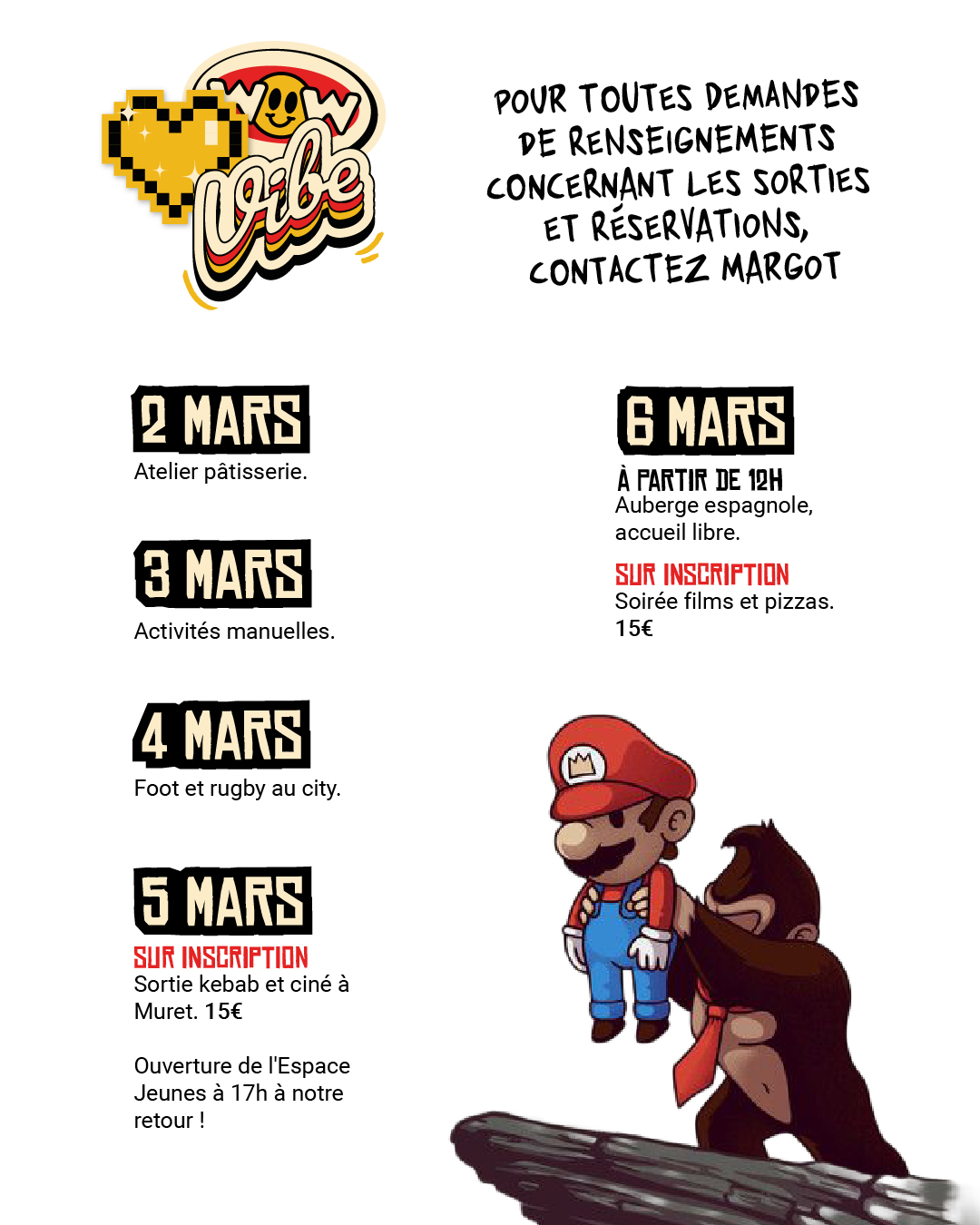 WOW Vibe

POUR TOUTES DEMANDES DE RENSEIGNEMENTS CONCERNANT LES SORTIES ET RÉSERVATIONS, CONTACTEZ MARGOT

2 MARS
Atelier pâtisserie.

3 MARS
Activités manuelles.

4 MARS
Foot et rugby au city.

5 MARS
SUR INSCRIPTION
Sortie kebab et ciné à Muret. 15€

Ouverture de l'Espace Jeunes à 17h à notre retour !

6 MARS
À PARTIR DE 12H
Auberge espagnole, accueil libre.

SUR INSCRIPTION
Soirée films et pizzas.
15€